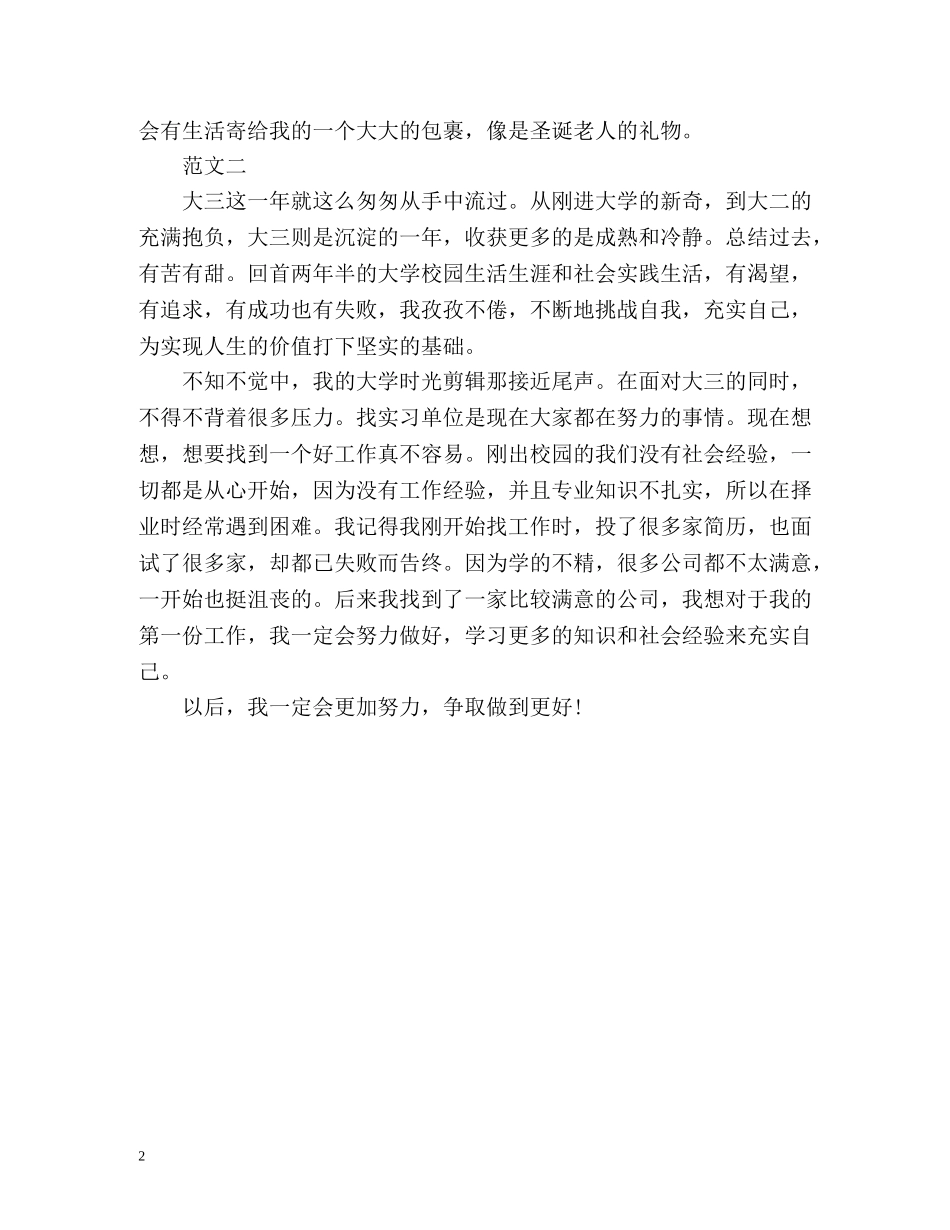 会有生活寄给我的一个大大的包裹，像是圣诞老人的礼物。

范文二

大三这一年就这么匆匆从手中流过。从刚进大学的新奇，到大二的充满抱负，大三则是沉淀的一年，收获更多的是成熟和冷静。总结过去，有苦有甜。回首两年半的大学校园生活生涯和社会实践生活，有渴望，有追求，有成功也有失败，我孜孜不倦，不断地挑战自我，充实自己，为实现人生的价值打下坚实的基础。

不知不觉中，我的大学时光剪辑那接近尾声。在面对大三的同时，不得不背着很多压力。找实习单位是现在大家都在努力的事情。现在想想，想要找到一个好工作真不容易。刚出校园的我们没有社会经验，一切都是从心开始，因为没有工作经验，并且专业知识不扎实，所以在择业时经常遇到困难。我记得我刚开始找工作时，投了很多家简历，也面试了很多家，却都已失败而告终。因为学的不精，很多公司都不太满意，一开始也挺沮丧的。后来我找到了一家比较满意的公司，我想对于我的第一份工作，我一定会努力做好，学习更多的知识和社会经验来充实自己。

以后，我一定会更加努力，争取做到更好！

2